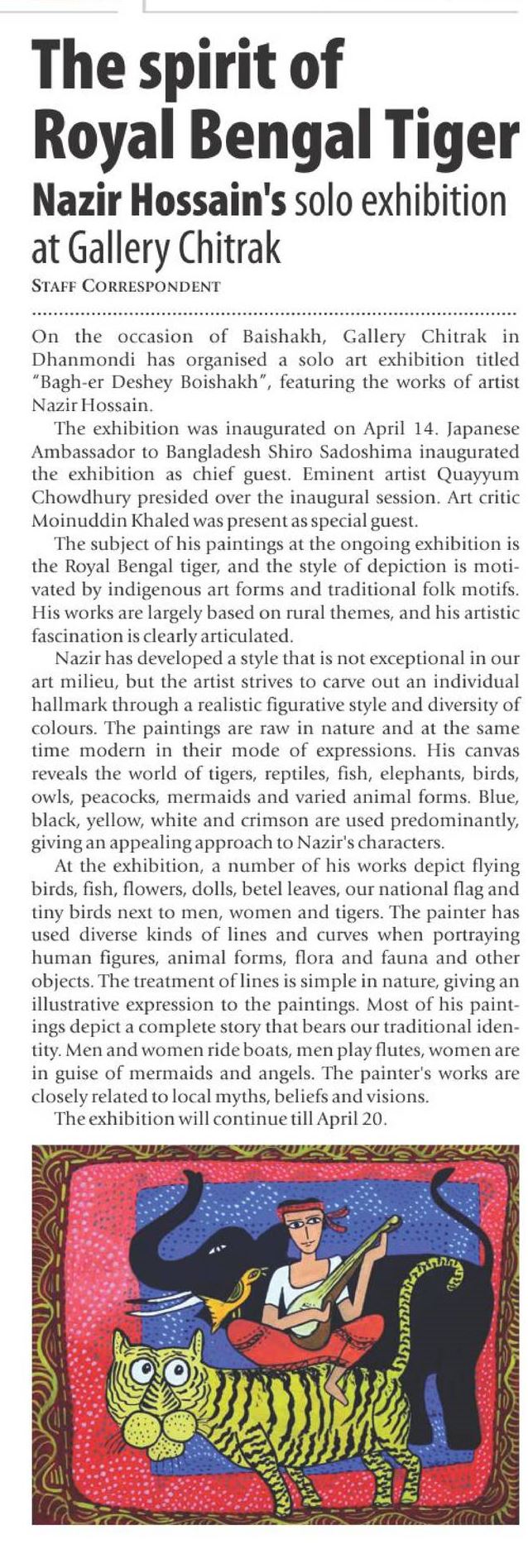 The spirit of Royal Bengal Tiger

Nazir Hossain's solo exhibition at Gallery Chitrak

STAFF CORRESPONDENT

On the occasion of Baishakh, Gallery Chitrak in Dhanmondi has organised a solo art exhibition titled "Bagh-er Deshey Boishakh", featuring the works of artist Nazir Hossain.

The exhibition was inaugurated on April 14. Japanese Ambassador to Bangladesh Shiro Sadoshima inaugurated the exhibition as chief guest. Eminent artist Quayyum Chowdhury presided over the inaugural session. Art critic Moinuddin Khaled was present as special guest.

The subject of his paintings at the ongoing exhibition is the Royal Bengal tiger, and the style of depiction is motivated by indigenous art forms and traditional folk motifs. His works are largely based on rural themes, and his artistic fascination is clearly articulated.

Nazir has developed a style that is not exceptional in our art milieu, but the artist strives to carve out an individual hallmark through a realistic figurative style and diversity of colours. The paintings are raw in nature and at the same time modern in their mode of expressions. His canvas reveals the world of tigers, reptiles, fish, elephants, birds, owls, peacocks, mermaids and varied animal forms. Blue, black, yellow, white and crimson are used predominantly, giving an appealing approach to Nazir's characters.

At the exhibition, a number of his works depict flying birds, fish, flowers, dolls, betel leaves, our national flag and tiny birds next to men, women and tigers. The painter has used diverse kinds of lines and curves when portraying human figures, animal forms, flora and fauna and other objects. The treatment of lines is simple in nature, giving an illustrative expression to the paintings. Most of his paintings depict a complete story that bears our traditional identity. Men and women ride boats, men play flutes, women are in guise of mermaids and angels. The painter's works are closely related to local myths, beliefs and visions.

The exhibition will continue till April 20.